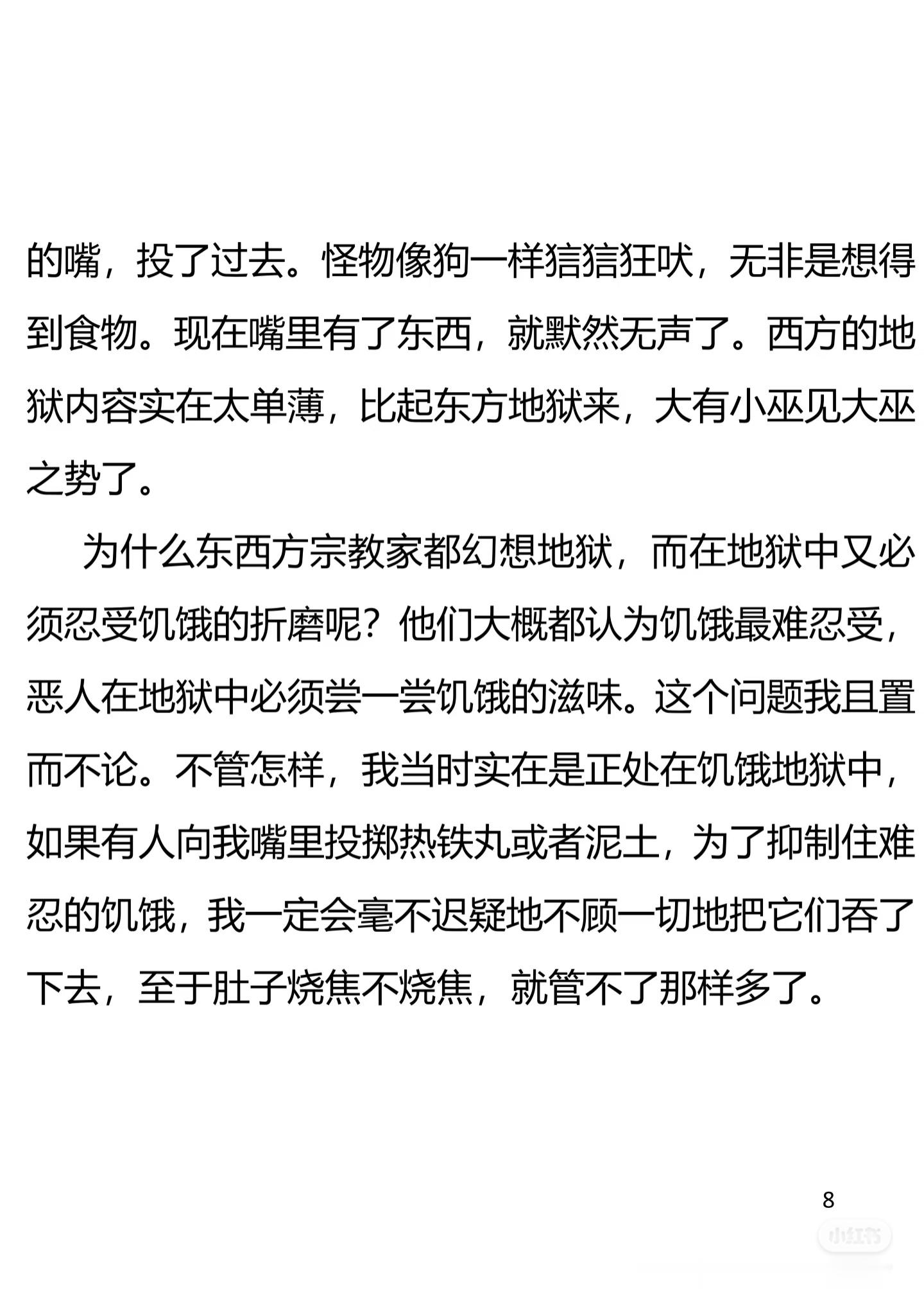 的嘴，投了过去。怪物像狗一样狺狺狂吠，无非是想得到食物。现在嘴里有了东西，就默然无声了。西方的地狱内容实在太单薄，比起东方地狱来，大有小巫见大巫之势了。

为什么东西方宗教家都幻想地狱，而在地狱中又必须忍受饥饿的折磨呢？他们大概都认为饥饿最难忍受，恶人在地狱中必须尝一尝饥饿的滋味。这个问题我且置而不论。不管怎样，我当时实在是正处在饥饿地狱中，如果有人向我嘴里投掷热铁丸或者泥土，为了抑制住难忍的饥饿，我一定会毫不迟疑地不顾一切地把它们吞了下去，至于肚子烧焦不烧焦，就管不了那样多了。

8

小红书